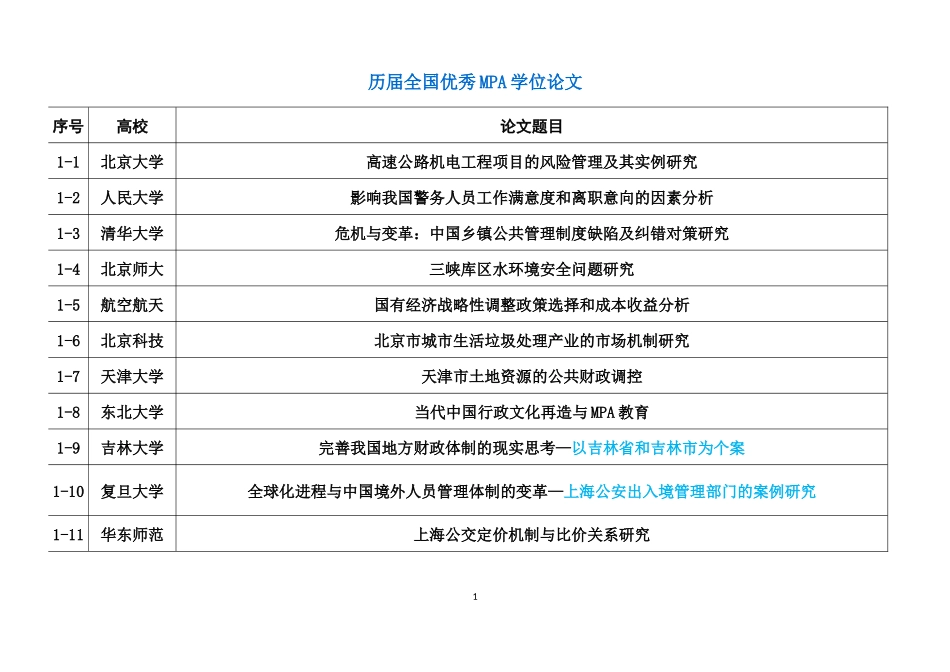 历届全国优秀MPA学位论文

| 序号 | 高校 | 论文题目 |
|---|---|---|
| 1-1 | 北京大学 | 高速公路机电工程项目的风险管理及其实例研究 |
| 1-2 | 人民大学 | 影响我国警务人员工作满意度和离职意向的因素分析 |
| 1-3 | 清华大学 | 危机与变革：中国乡镇公共管理制度缺陷及纠错对策研究 |
| 1-4 | 北京师大 | 三峡库区水环境安全问题研究 |
| 1-5 | 航空航天 | 国有经济战略性调整政策选择和成本收益分析 |
| 1-6 | 北京科技 | 北京市城市生活垃圾处理产业的市场机制研究 |
| 1-7 | 天津大学 | 天津市土地资源的公共财政调控 |
| 1-8 | 东北大学 | 当代中国行政文化再造与MPA教育 |
| 1-9 | 吉林大学 | 完善我国地方财政体制的现实思考—以吉林省和吉林市为个案 |
| 1-10 | 复旦大学 | 全球化进程与中国境外人员管理体制的变革—上海公安出入境管理部门的案例研究 |
| 1-11 | 华东师范 | 上海公交定价机制与比价关系研究 |

1